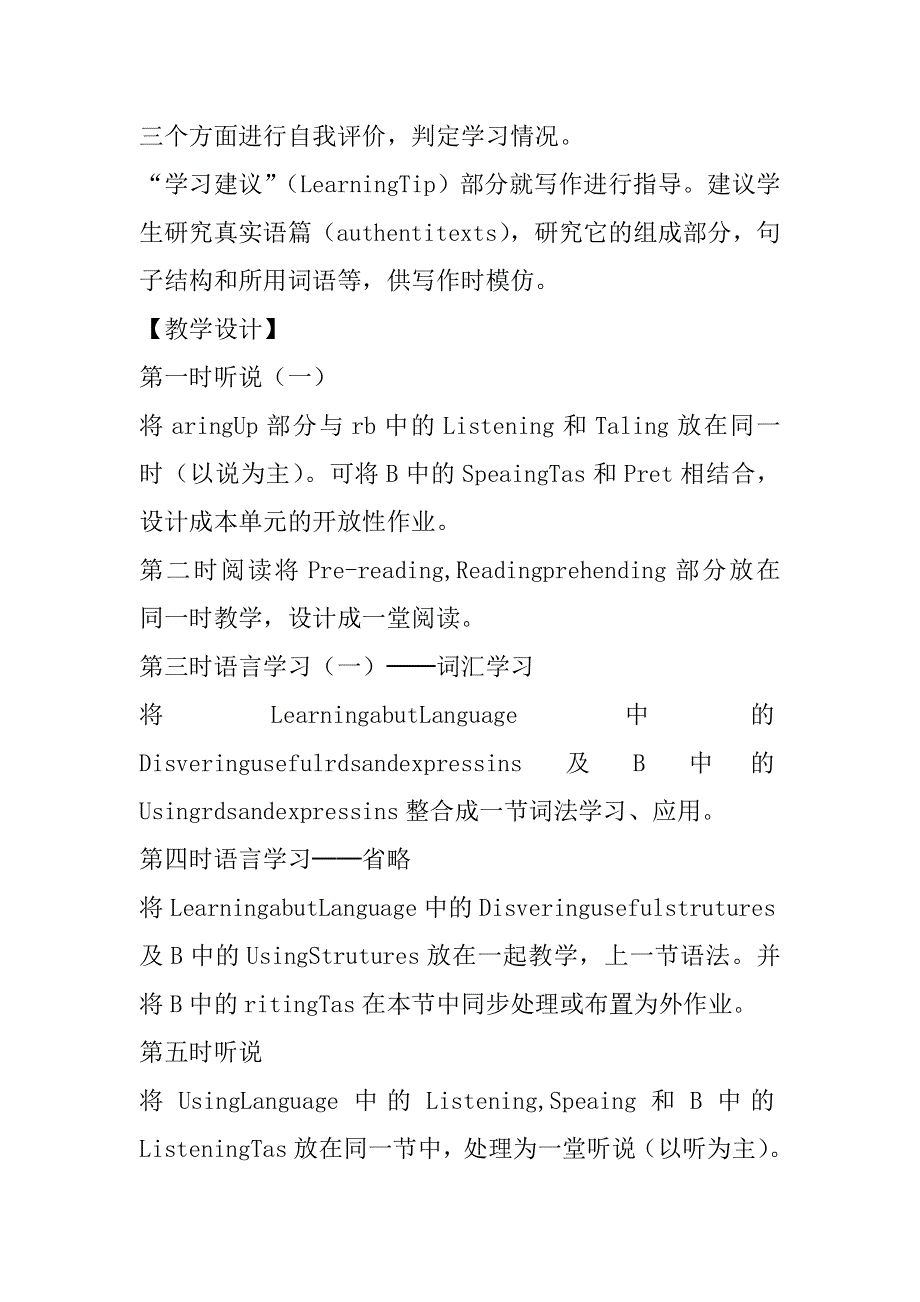 三个方面进行自我评价，判定学习情况。

“学习建议”（LearningTip）部分就写作进行指导。建议学生研究真实语篇（authentitexts），研究它的组成部分，句子结构和所用词语等，供写作时模仿。

【教学设计】

第一时听说（一）

将 aringUp 部分与 rb 中的 Listening 和 Taling 放在同一时（以说为主）。可将 B 中的 SpeaingTas 和 Pret 相结合，设计成本单元的开放性作业。

第二时阅读将 Pre-reading,Readingprehending 部分放在同一时教学，设计成一堂阅读。

第三时语言学习（一）——词汇学习

将 LearningabutLanguage 中的 Disveringusefulrdsandexpressins 及 B 中的 Usingrdsandexpressins 整合成一节词法学习、应用。

第四时语言学习——省略

将 LearningabutLanguage 中的 Disveringusefulstrutures 及 B 中的 UsingStrutures 放在一起教学，上一节语法。并将 B 中的 ritingTas 在本节中同步处理或布置为外作业。

第五时听说

将 UsingLanguage 中的 Listening,Speaing 和 B 中的 ListeningTas 放在同一节中，处理为一堂听说（以听为主）。